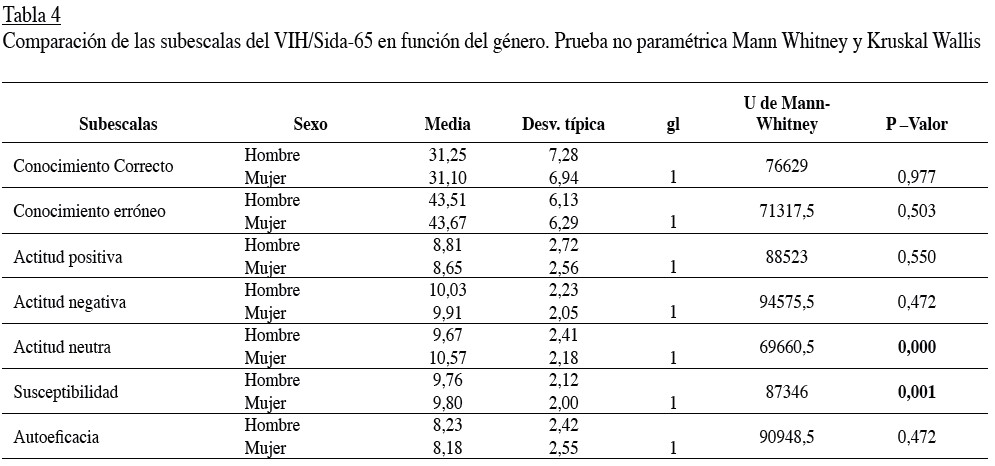 Tabla 4
Comparación de las subescalas del VIH/Sida-65 en función del género. Prueba no paramétrica Mann Whitney y Kruskal Wallis

| Subescalas | Sexo | Media | Desv. típica | gl | U de Mann-Whitney | P –Valor |
|---|---|---|---|---|---|---|
| Conocimiento Correcto | Hombre | 31,25 | 7,28 | | 76629 | |
| | Mujer | 31,10 | 6,94 | 1 | | 0,977 |
| Conocimiento erróneo | Hombre | 43,51 | 6,13 | | 71317,5 | 0,503 |
| | Mujer | 43,67 | 6,29 | 1 | | |
| Actitud positiva | Hombre | 8,81 | 2,72 | | 88523 | 0,550 |
| | Mujer | 8,65 | 2,56 | 1 | | |
| Actitud negativa | Hombre | 10,03 | 2,23 | | 94575,5 | 0,472 |
| | Mujer | 9,91 | 2,05 | 1 | | |
| Actitud neutra | Hombre | 9,67 | 2,41 | | 69660,5 | **0,000** |
| | Mujer | 10,57 | 2,18 | 1 | | |
| Susceptibilidad | Hombre | 9,76 | 2,12 | | 87346 | **0,001** |
| | Mujer | 9,80 | 2,00 | 1 | | |
| Autoeficacia | Hombre | 8,23 | 2,42 | | 90948,5 | 0,472 |
| | Mujer | 8,18 | 2,55 | 1 | | |